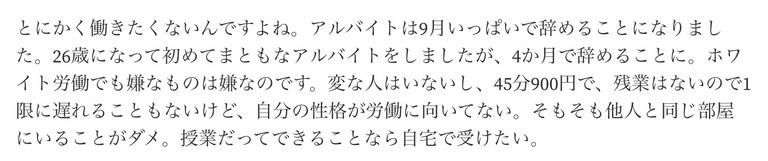 とにかく働きたくないんですよね。アルバイトは9月いっぱいで辞めることになりました。26歳になって初めてまともなアルバイトをしましたが、4か月で辞めることに。ホワイト労働でも嫌なものは嫌なのです。変な人はいないし、45分900円で、残業はないので1限に遅れることもないけど、自分の性格が労働に向いてない。そもそも他人と同じ部屋にいることがダメ。授業だってできることなら自宅で受けたい。